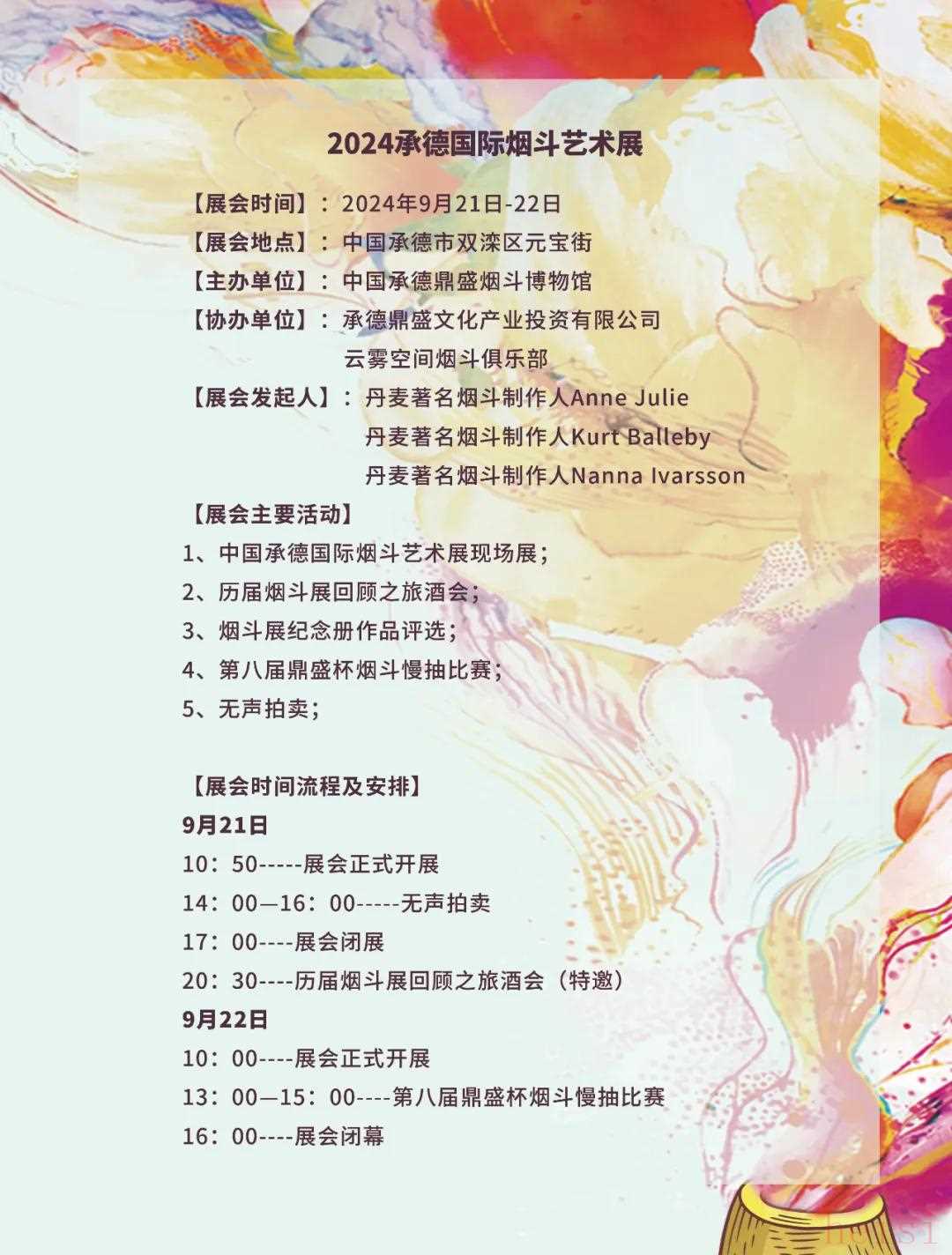 2024承德国际烟斗艺术展

【展会时间】：2024年9月21日-22日
【展会地点】：中国承德市双滦区元宝街
【主办单位】：中国承德鼎盛烟斗博物馆
【协办单位】：承德鼎盛文化产业投资有限公司
云雾空间烟斗俱乐部
【展会发起人】：丹麦著名烟斗制作人Anne Julie
丹麦著名烟斗制作人Kurt Balleby
丹麦著名烟斗制作人Nanna Ivarsson
【展会主要活动】
1、中国承德国际烟斗艺术展现场展；
2、历届烟斗展回顾之旅酒会；
3、烟斗展纪念册作品评选；
4、第八届鼎盛杯烟斗慢抽比赛；
5、无声拍卖；

【展会时间流程及安排】
9月21日
10：50-----展会正式开展
14：00—16：00-----无声拍卖
17：00----展会闭展
20：30----历届烟斗展回顾之旅酒会（特邀）
9月22日
10：00----展会正式开展
13：00—15：00----第八届鼎盛杯烟斗慢抽比赛
16：00----展会闭幕